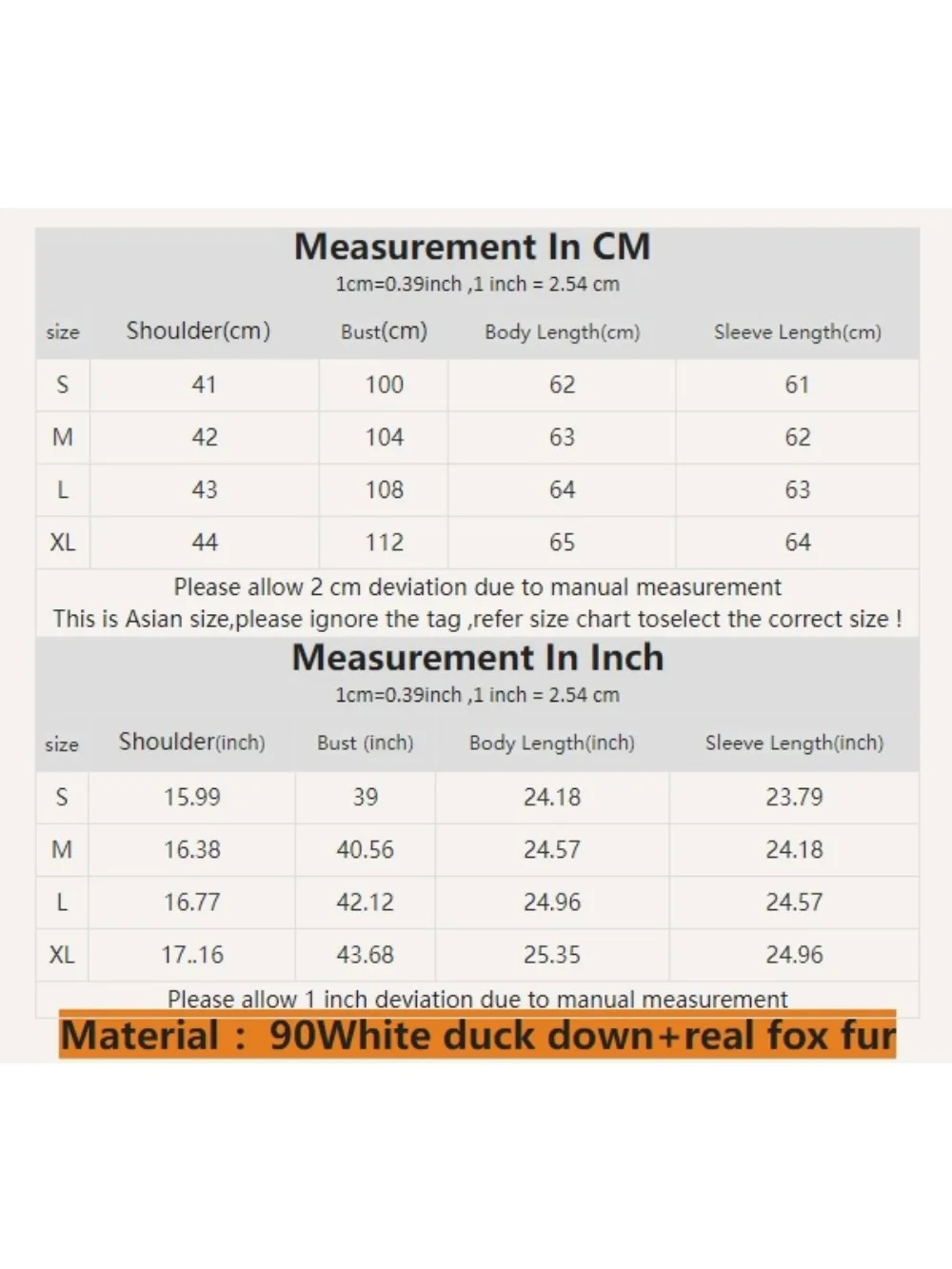 Measurement In CM
1cm=0.39inch ,1 inch = 2.54 cm

| size | Shoulder(cm) | Bust(cm) | Body Length(cm) | Sleeve Length(cm) |
|---|---|---|---|---|
| S | 41 | 100 | 62 | 61 |
| M | 42 | 104 | 63 | 62 |
| L | 43 | 108 | 64 | 63 |
| XL | 44 | 112 | 65 | 64 |

Please allow 2 cm deviation due to manual measurement
This is Asian size,please ignore the tag ,refer size chart toselect the correct size !

Measurement In Inch
1cm=0.39inch ,1 inch = 2.54 cm

| size | Shoulder(inch) | Bust (inch) | Body Length(inch) | Sleeve Length(inch) |
|---|---|---|---|---|
| S | 15.99 | 39 | 24.18 | 23.79 |
| M | 16.38 | 40.56 | 24.57 | 24.18 |
| L | 16.77 | 42.12 | 24.96 | 24.57 |
| XL | 17..16 | 43.68 | 25.35 | 24.96 |

Please allow 1 inch deviation due to manual measurement
Material : 90White duck down+real fox fur